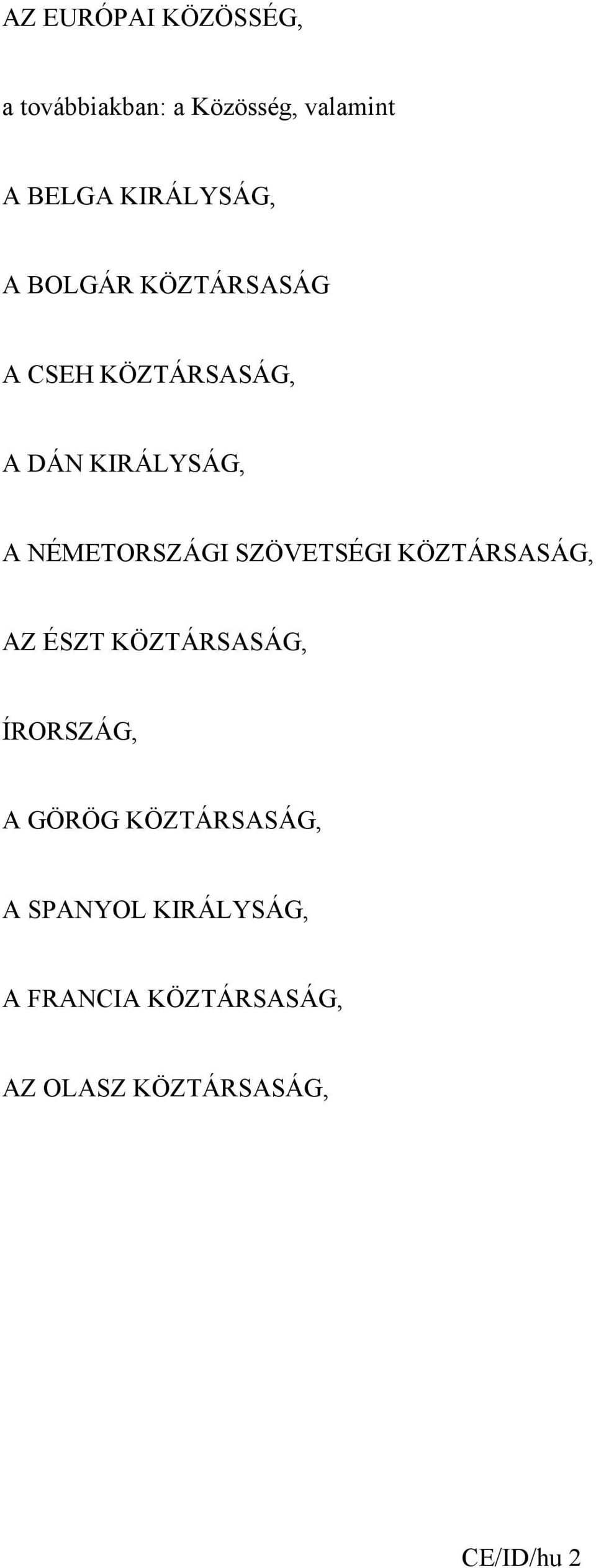 AZ EURÓPAI KÖZÖSSÉG,

a továbbiakban: a Közösség, valamint

A BELGA KIRÁLYSÁG,

A BOLGÁR KÖZTÁRSASÁG

A CSEH KÖZTÁRSASÁG,

A DÁN KIRÁLYSÁG,

A NÉMETORSZÁGI SZÖVETSÉGI KÖZTÁRSASÁG,

AZ ÉSZT KÖZTÁRSASÁG,

ÍRORSZÁG,

A GÖRÖG KÖZTÁRSASÁG,

A SPANYOL KIRÁLYSÁG,

A FRANCIA KÖZTÁRSASÁG,

AZ OLASZ KÖZTÁRSASÁG,

CE/ID/hu 2